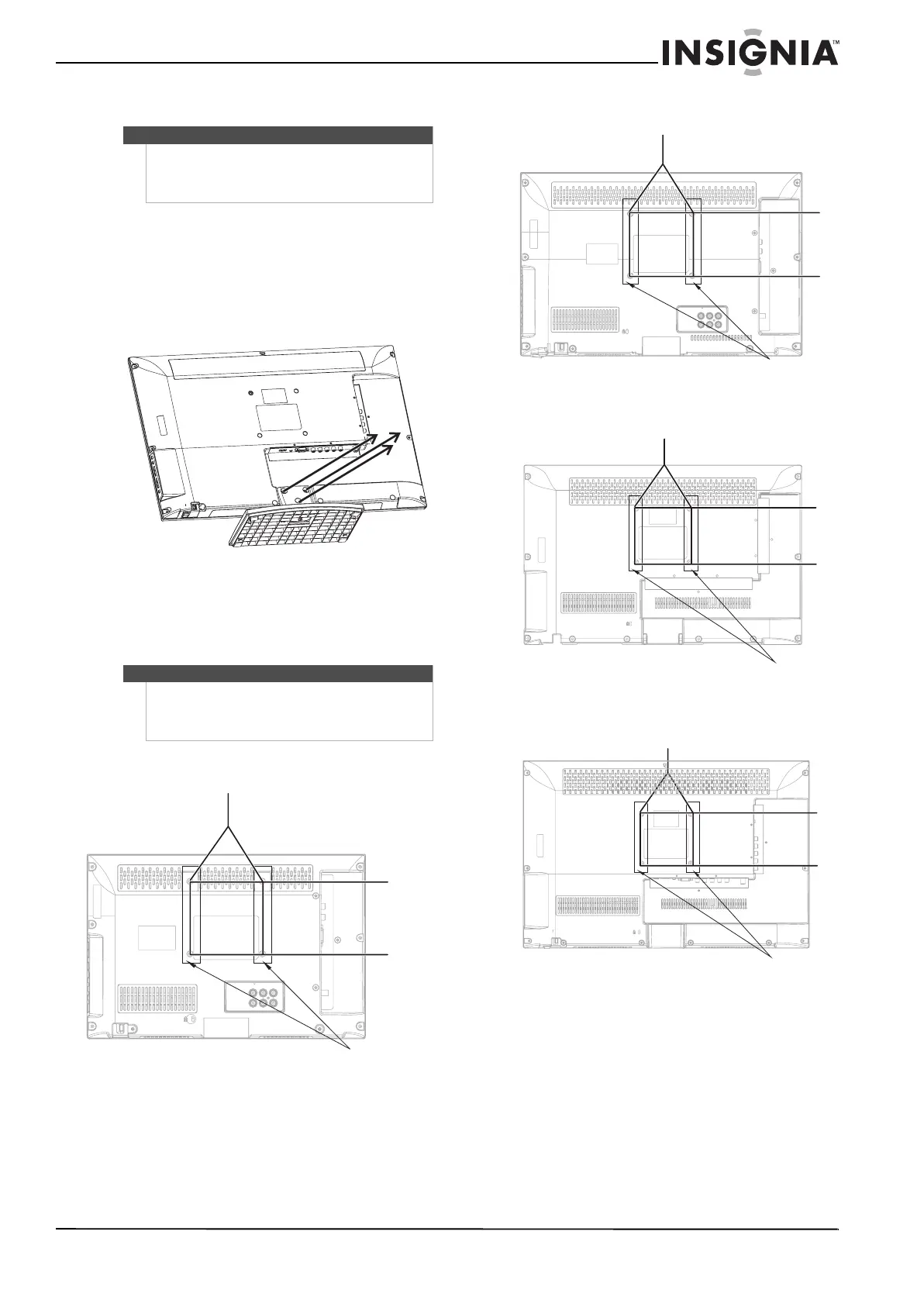 INSIGNIA™